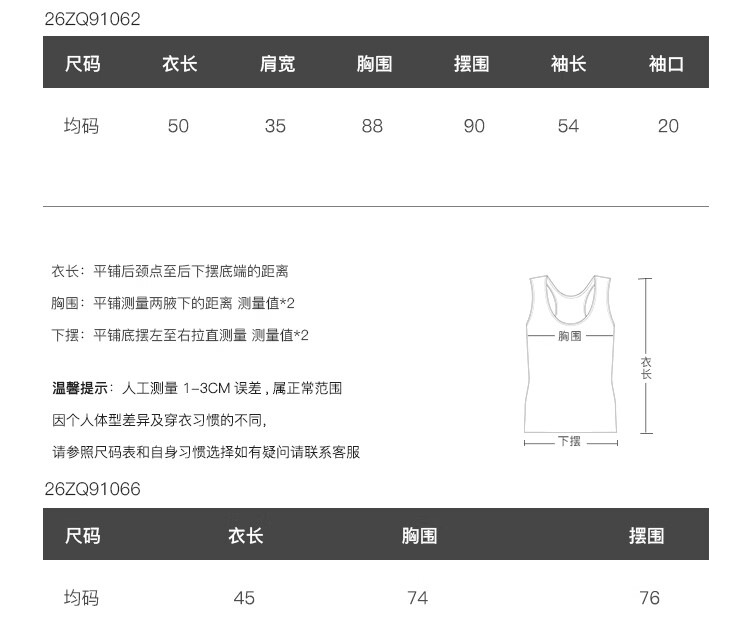 26ZQ91062

| 尺码 | 衣长 | 肩宽 | 胸围 | 摆围 | 袖长 | 袖口 |
|---|---|---|---|---|---|---|
| 均码 | 50 | 35 | 88 | 90 | 54 | 20 |

衣长：平铺后颈点至后下摆底端的距离

胸围：平铺测量两腋下的距离 测量值*2

下摆：平铺底摆左至右拉直测量 测量值*2

温馨提示：人工测量 1-3CM 误差，属正常范围

因个人体型差异及穿衣习惯的不同，

请参照尺码表和自身习惯选择如有疑问请联系客服

胸围

衣长

下摆

26ZQ91066

| 尺码 | 衣长 | 胸围 | 摆围 |
|---|---|---|---|
| 均码 | 45 | 74 | 76 |